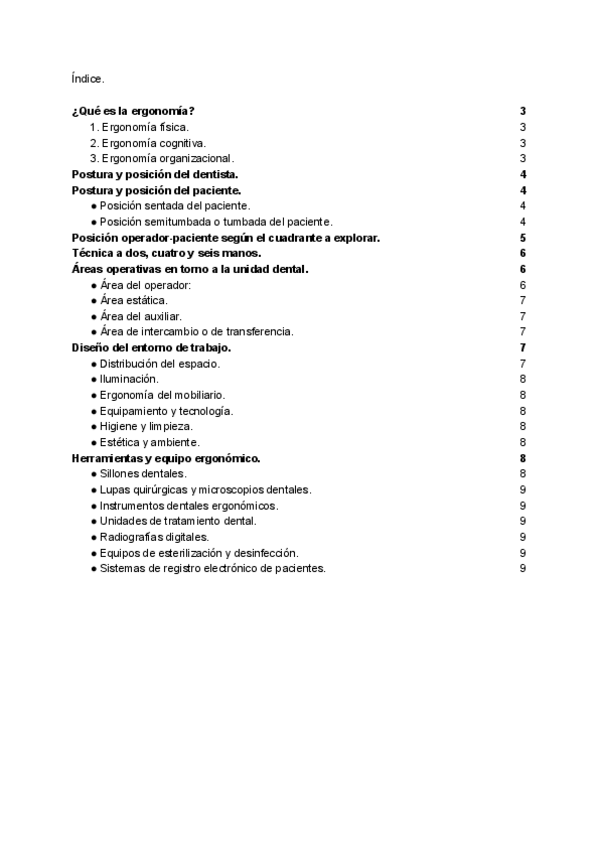 Índice.

¿Qué es la ergonomía? 3
1. Ergonomía física. 3
2. Ergonomía cognitiva. 3
3. Ergonomía organizacional. 3
Postura y posición del dentista. 4
Postura y posición del paciente. 4
● Posición sentada del paciente. 4
● Posición semitumbada o tumbada del paciente. 4
Posición operador-paciente según el cuadrante a explorar. 5
Técnica a dos, cuatro y seis manos. 6
Áreas operativas en torno a la unidad dental. 6
● Área del operador: 6
● Área estática. 7
● Área del auxiliar. 7
● Área de intercambio o de transferencia. 7
Diseño del entorno de trabajo. 7
● Distribución del espacio. 7
● Iluminación. 8
● Ergonomía del mobiliario. 8
● Equipamiento y tecnología. 8
● Higiene y limpieza. 8
● Estética y ambiente. 8
Herramientas y equipo ergonómico. 8
● Sillones dentales. 8
● Lupas quirúrgicas y microscopios dentales. 9
● Instrumentos dentales ergonómicos. 9
● Unidades de tratamiento dental. 9
● Radiografías digitales. 9
● Equipos de esterilización y desinfección. 9
● Sistemas de registro electrónico de pacientes. 9